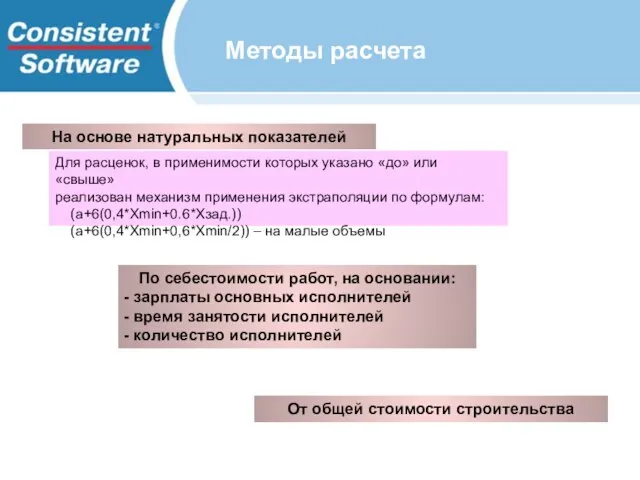 Consistent® Software

Методы расчета

На основе натуральных показателей

Для расценок, в применимости которых указано «до» или «свыше»
реализован механизм применения экстраполяции по формулам:
(а+6(0,4*Xmin+0.6*Xзад.))
(а+6(0,4*Xmin+0,6*Xmin/2)) – на малые объемы

По себестоимости работ, на основании:
- зарплаты основных исполнителей
- время занятости исполнителей
- количество исполнителей

От общей стоимости строительства